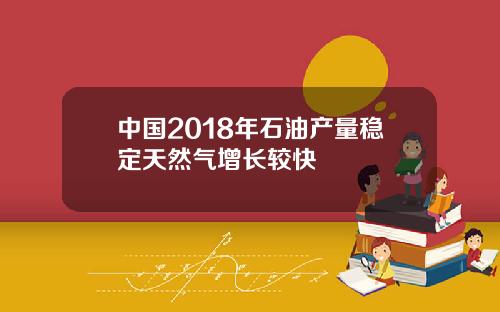 中国2018年石油产量稳定天然气增长较快